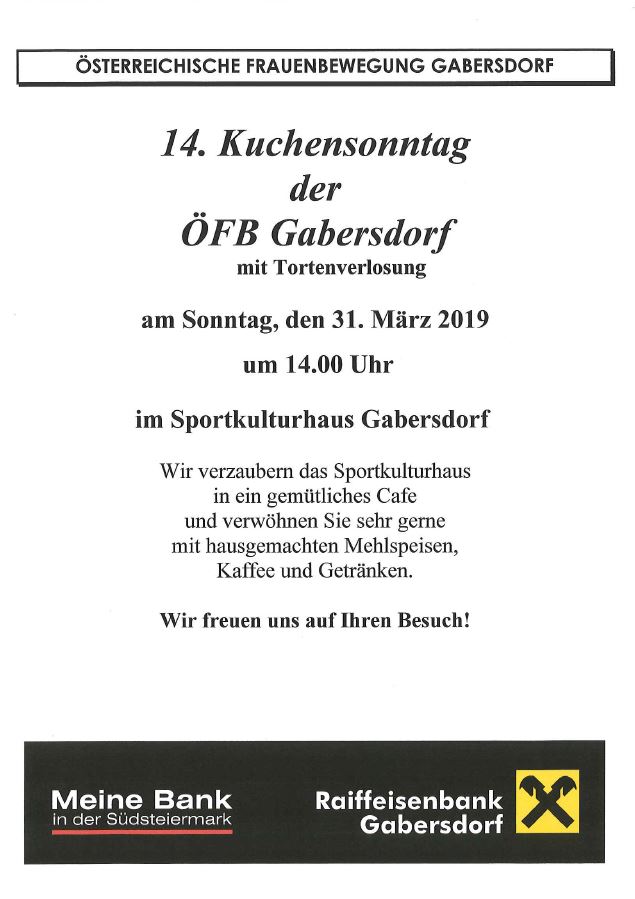 ÖSTERREICHISCHE FRAUENBEWEGUNG GABERSDORF

14. Kuchensonntag
der
ÖFB Gabersdorf
mit Tortenverlosung

am Sonntag, den 31. März 2019

um 14.00 Uhr

im Sportkulturhaus Gabersdorf

Wir verzaubern das Sportkulturhaus in ein gemütliches Cafe und verwöhnen Sie sehr gerne mit hausgemachten Mehlspeisen, Kaffee und Getränken.

Wir freuen uns auf Ihren Besuch!

Meine Bank
in der Südsteiermark

Raiffeisenbank
Gabersdorf